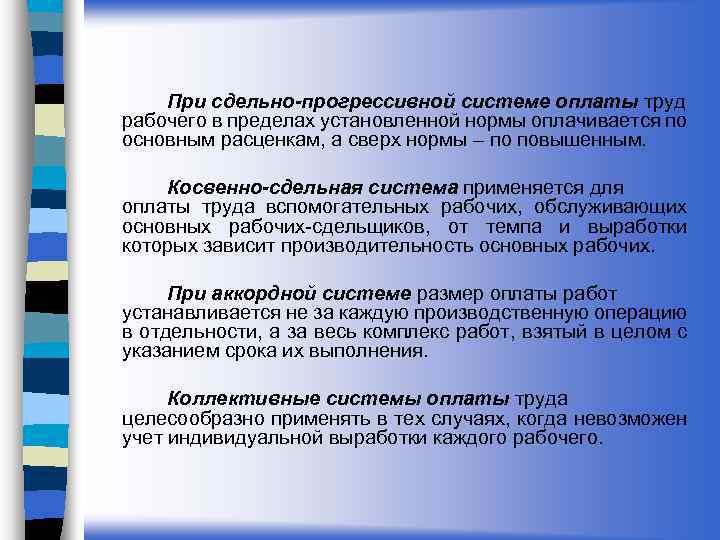 При сдельно-прогрессивной системе оплаты труд рабочего в пределах установленной нормы оплачивается по основным расценкам, а сверх нормы – по повышенным.

Косвенно-сдельная система применяется для оплаты труда вспомогательных рабочих, обслуживающих основных рабочих-сдельщиков, от темпа и выработки которых зависит производительность основных рабочих.

При аккордной системе размер оплаты работ устанавливается не за каждую производственную операцию в отдельности, а за весь комплекс работ, взятый в целом с указанием срока их выполнения.

Коллективные системы оплаты труда целесообразно применять в тех случаях, когда невозможен учет индивидуальной выработки каждого рабочего.